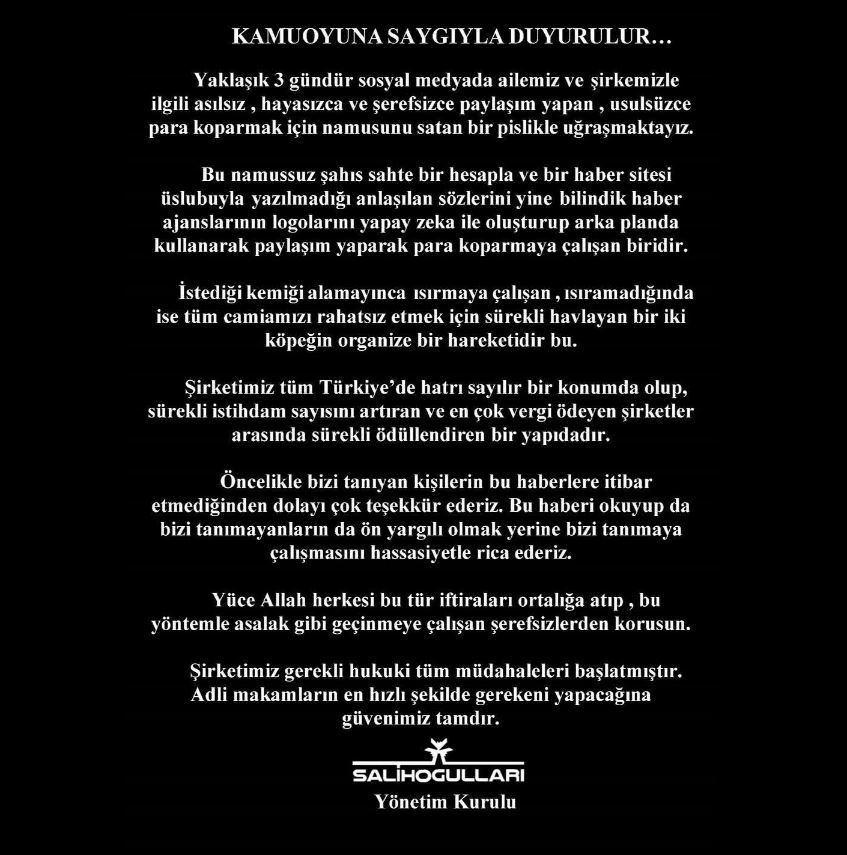 KAMUOYUNA SAYGIYLA DUYURULUR…

Yaklaşık 3 gündür sosyal medyada ailemiz ve şirkemizle ilgili asılsız , hayasızca ve şerefsizce paylaşım yapan , usulsüzce para koparmak için namusunu satan bir pislikle uğraşmaktayız.

Bu namussuz şahıs sahte bir hesapla ve bir haber sitesi üslubuyla yazılmadığı anlaşılan sözlerini yine bilindik haber ajanslarının logolarını yapay zeka ile oluşturup arka planda kullanarak paylaşım yaparak para koparmaya çalışan biridir.

İstediği kemiği alamayınca ısırmaya çalışan , ısıramadığında ise tüm camiamızı rahatsız etmek için sürekli havlayan bir iki köpeğin organize bir hareketidir bu.

Şirketimiz tüm Türkiye'de hatrı sayılır bir konumda olup, sürekli istihdam sayısını artıran ve en çok vergi ödeyen şirketler arasında sürekli ödüllendiren bir yapıdadır.

Öncelikle bizi tanıyan kişilerin bu haberlere itibar etmediğinden dolayı çok teşekkür ederiz. Bu haberi okuyup da bizi tanımayanların da ön yargılı olmak yerine bizi tanımaya çalışmasını hassasiyetle rica ederiz.

Yüce Allah herkesi bu tür iftiraları ortalığa atıp , bu yöntemle asalak gibi geçinmeye çalışan şerefsizlerden korusun.

Şirketimiz gerekli hukuki tüm müdahaleleri başlatmıştır. Adli makamların en hızlı şekilde gerekeni yapacağına güvenimiz tamdır.

SALİHOGULLARI
Yönetim Kurulu